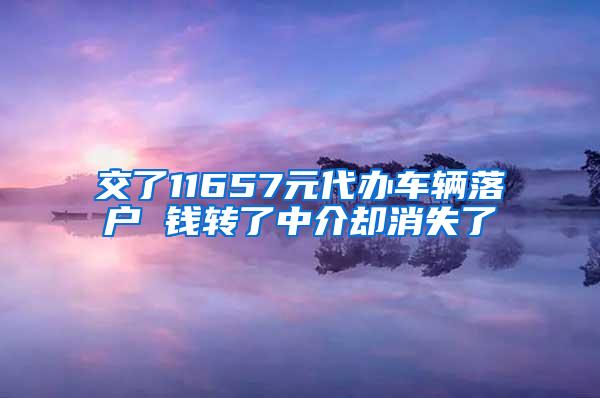 交了11657元代办车辆落户 钱转了中介却消失了